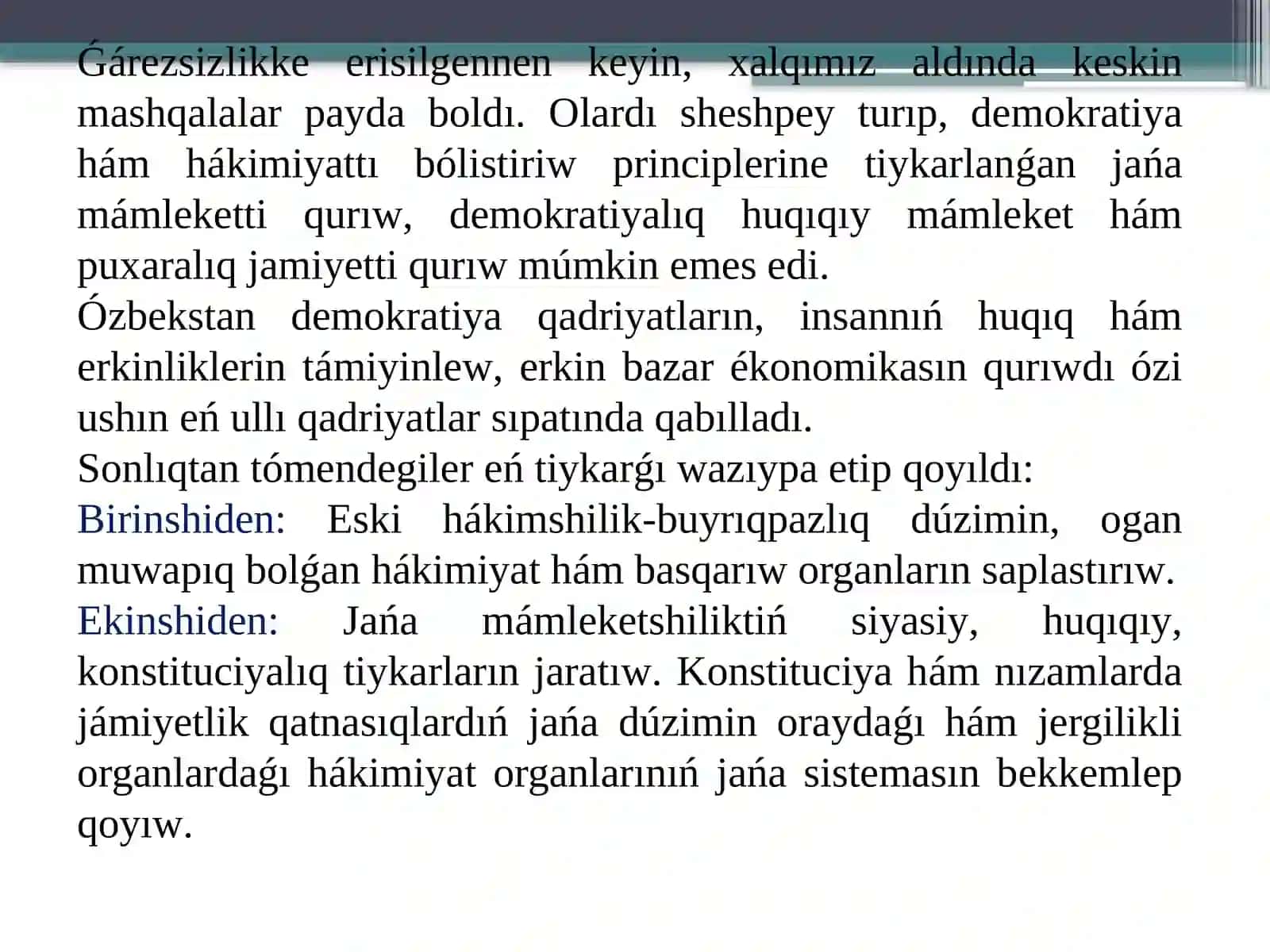 Ǵárezsizlikke erisilgennen keyin, xalqımız aldında keskin mashqalalar payda boldı. Olardı sheshpey turıp, demokratiya hám hákimiyattı bólistiriw principlerine tiykarlanǵan jańa mámleketti qurıw, demokratiyalıq huqıqıy mámleket hám puxaralıq jamiyetti qurıw múmkin emes edi.

Ózbekstan demokratiya qadriyatların, insannıń huqıq hám erkinliklerin támiyinlew, erkin bazar ékonomikasın qurıwdı ózi ushın eń ullı qadriyatlar sıpatında qabılladı.

Sonlıqtan tómendegiler eń tiykarǵı wazıypa etip qoyıldı:

Birinshiden: Eski hákimshilik-buyrıqpazlıq dúzimin, ogan muwapıq bolǵan hákimiyat hám basqarıw organların saplastırıw.

Ekinshiden: Jańa mámleketshiliktiń siyasiy, huqıqıy, konstituciyalıq tiykarların jaratıw. Konstituciya hám nızamlarda jámiyetlik qatnasıqlardıń jańa dúzimin oraydaǵı hám jergilikli organlardaǵı hákimiyat organlarınıń jańa sistemasın bekkemlep qoyıw.